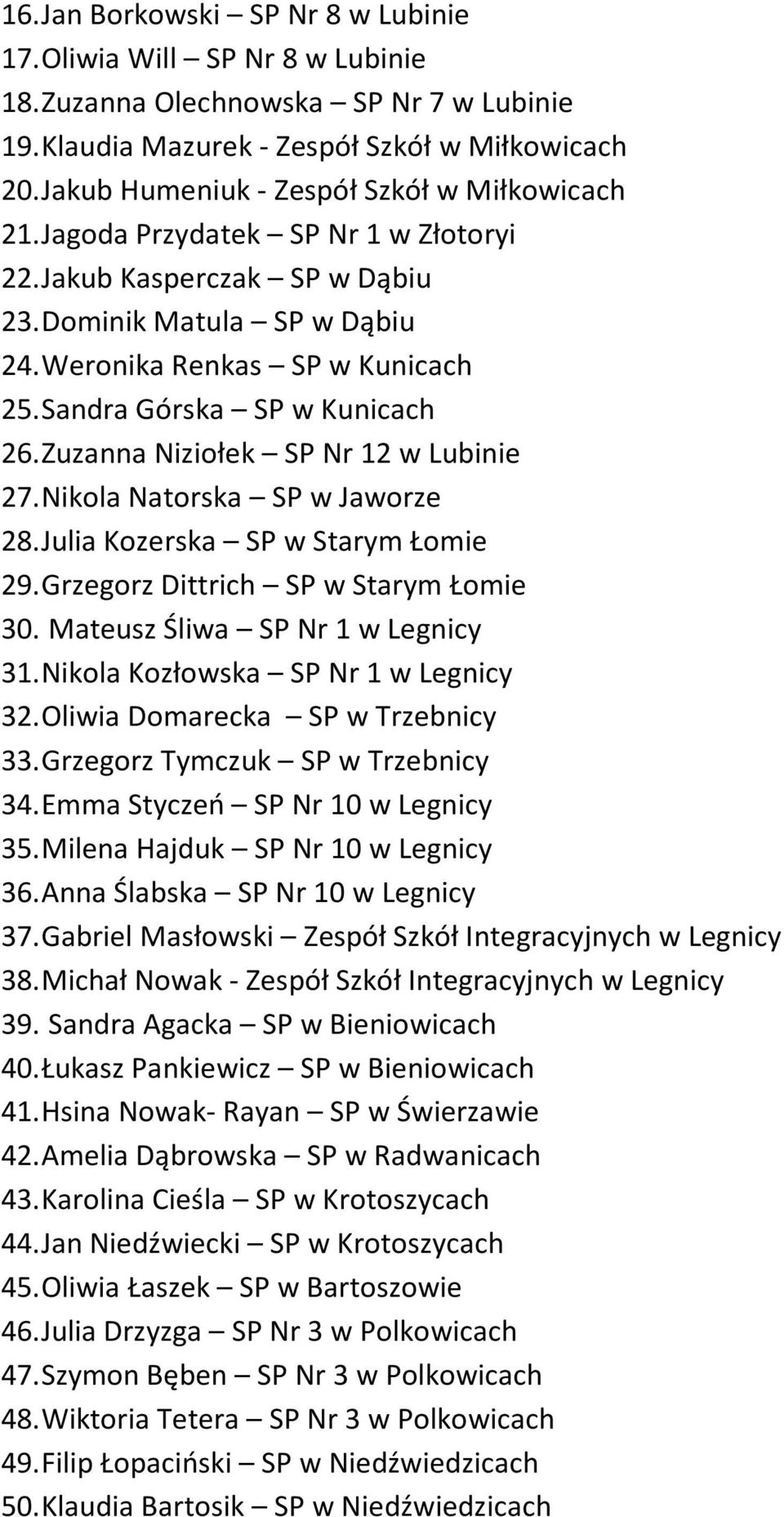 16. Jan Borkowski – SP Nr 8 w Lubinie
17. Oliwia Will – SP Nr 8 w Lubinie
18. Zuzanna Olechnowska – SP Nr 7 w Lubinie
19. Klaudia Mazurek - Zespół Szkół w Miłkowicach
20. Jakub Humeniuk - Zespół Szkół w Miłkowicach
21. Jagoda Przydatek – SP Nr 1 w Złotoryi
22. Jakub Kasperczak – SP w Dąbiu
23. Dominik Matula – SP w Dąbiu
24. Weronika Renkas – SP w Kunicach
25. Sandra Górska – SP w Kunicach
26. Zuzanna Niziołek – SP Nr 12 w Lubinie
27. Nikola Natorska – SP w Jaworze
28. Julia Kozerska – SP w Starym Łomie
29. Grzegorz Dittrich – SP w Starym Łomie
30. Mateusz Śliwa – SP Nr 1 w Legnicy
31. Nikola Kozłowska – SP Nr 1 w Legnicy
32. Oliwia Domarecka – SP w Trzebnicy
33. Grzegorz Tymczuk – SP w Trzebnicy
34. Emma Styczeń – SP Nr 10 w Legnicy
35. Milena Hajduk – SP Nr 10 w Legnicy
36. Anna Ślabska – SP Nr 10 w Legnicy
37. Gabriel Masłowski – Zespół Szkół Integracyjnych w Legnicy
38. Michał Nowak - Zespół Szkół Integracyjnych w Legnicy
39. Sandra Agacka – SP w Bieniowicach
40. Łukasz Pankiewicz – SP w Bieniowicach
41. Hsina Nowak- Rayan – SP w Świerzawie
42. Amelia Dąbrowska – SP w Radwanicach
43. Karolina Cieśla – SP w Krotoszycach
44. Jan Niedźwiecki – SP w Krotoszycach
45. Oliwia Łaszek – SP w Bartoszowie
46. Julia Drzyzga – SP Nr 3 w Polkowicach
47. Szymon Bęben – SP Nr 3 w Polkowicach
48. Wiktoria Tetera – SP Nr 3 w Polkowicach
49. Filip Łopaciński – SP w Niedźwiedzicach
50. Klaudia Bartosik – SP w Niedźwiedzicach